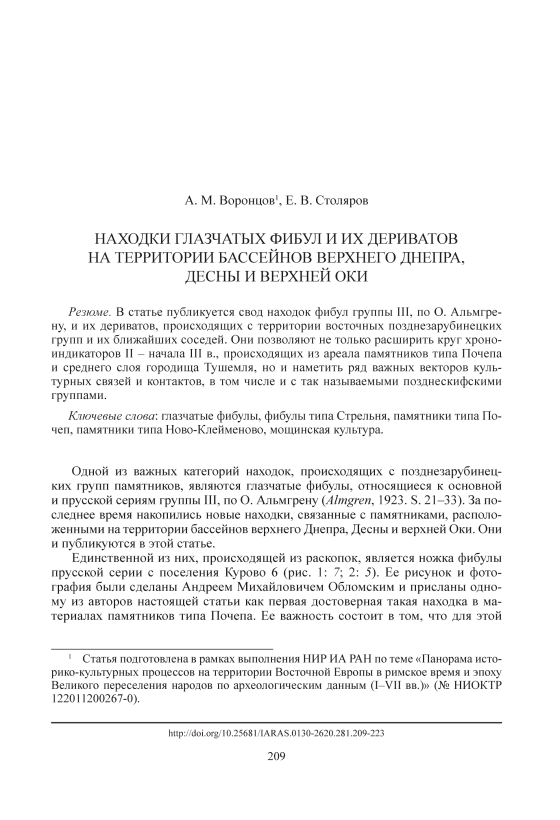 А. М. Воронцов$^1$, Е. В. Столяров

НАХОДКИ ГЛАЗЧАТЫХ ФИБУЛ И ИХ ДЕРИВАТОВ НА ТЕРРИТОРИИ БАССЕЙНОВ ВЕРХНЕГО ДНЕПРА, ДЕСНЫ И ВЕРХНЕЙ ОКИ

Резюме. В статье публикуется свод находок фибул группы III, по О. Альмгрену, и их дериватов, происходящих с территории восточных позднезарубинецких групп и их ближайших соседей. Они позволяют не только расширить круг хроноиндикаторов II – начала III в., происходящих из ареала памятников типа Почепа и среднего слоя городища Тушемля, но и наметить ряд важных векторов культурных связей и контактов, в том числе и с так называемыми позднескифскими группами.

Ключевые слова: глазчатые фибулы, фибулы типа Стрельня, памятники типа Почеп, памятники типа Ново-Клейменово, мощинская культура.

Одной из важных категорий находок, происходящих с позднезарубинецких групп памятников, являются глазчатые фибулы, относящиеся к основной и прусской сериям группы III, по О. Альмгрену (Almgren, 1923. S. 21–33). За последнее время накопились новые находки, связанные с памятниками, расположенными на территории бассейнов верхнего Днепра, Десны и верхней Оки. Они и публикуются в этой статье.

Единственной из них, происходящей из раскопок, является ножка фибулы прусской серии с поселения Курово 6 (рис. 1: 7; 2: 5). Ее рисунок и фотография были сделаны Андреем Михайловичем Обломским и присланы одному из авторов настоящей статьи как первая достоверная такая находка в материалах памятников типа Почепа. Ее важность состоит в том, что для этой

$^1$ Статья подготовлена в рамках выполнения НИР ИА РАН по теме «Панорама историко-культурных процессов на территории Восточной Европы в римское время и эпоху Великого переселения народов по археологическим данным (I–VII вв.)» (№ НИОКТР 122011200267-0).

http://doi.org/10.25681/IARAS.0130-2620.281.209-223

209